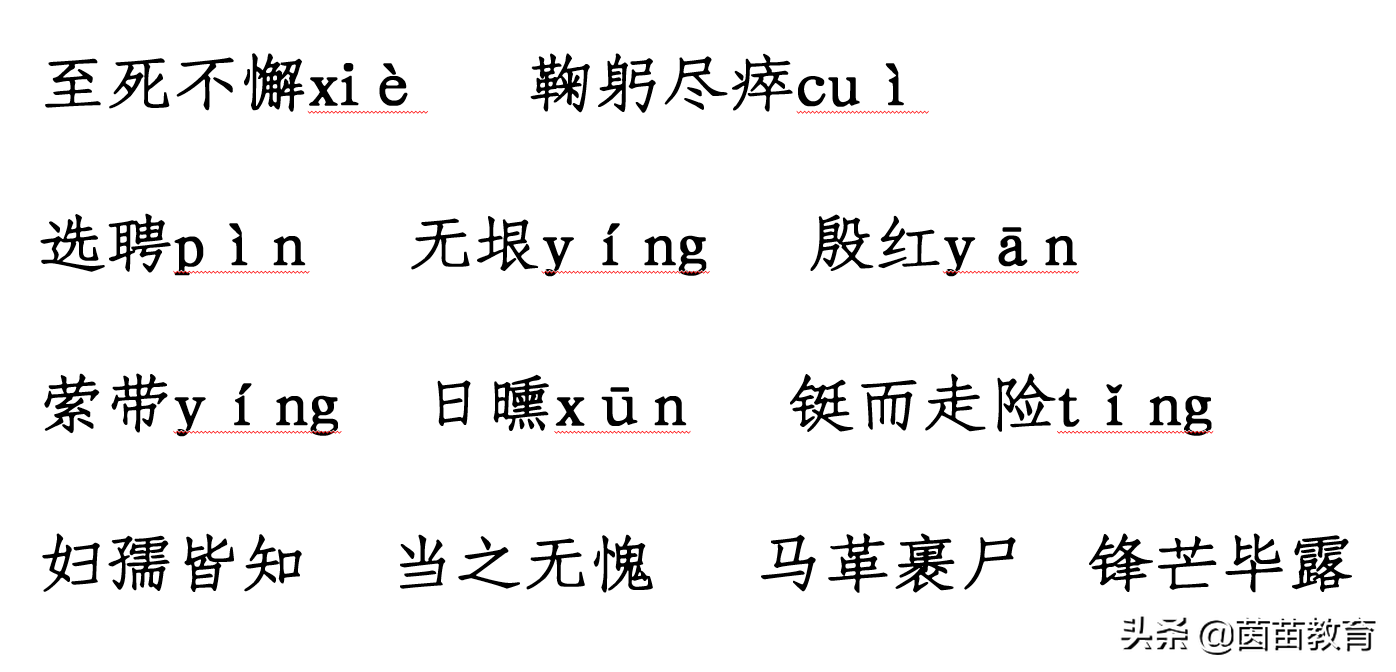 至死不懈xiè　鞠躬尽瘁cuì

选聘pìn　无垠yíng　殷红yān

萦带yíng　日曛xūn　铤而走险tǐng

妇孺皆知　当之无愧　马革裹尸　锋芒毕露

头条 @茵苗教育